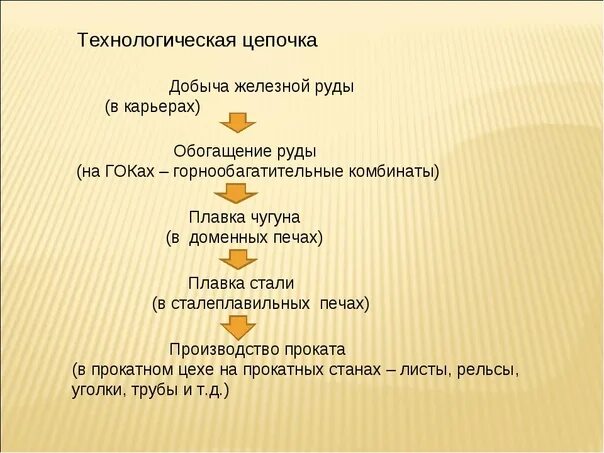 Технологическая цепочка

Добыча железной руды
(в карьерах)

Обогащение руды
(на ГОКах – горнообагатительные комбинаты)

Плавка чугуна
(в доменных печах)

Плавка стали
(в сталеплавильных печах)

Производство проката
(в прокатном цехе на прокатных станах – листы, рельсы, уголки, трубы и т.д.)